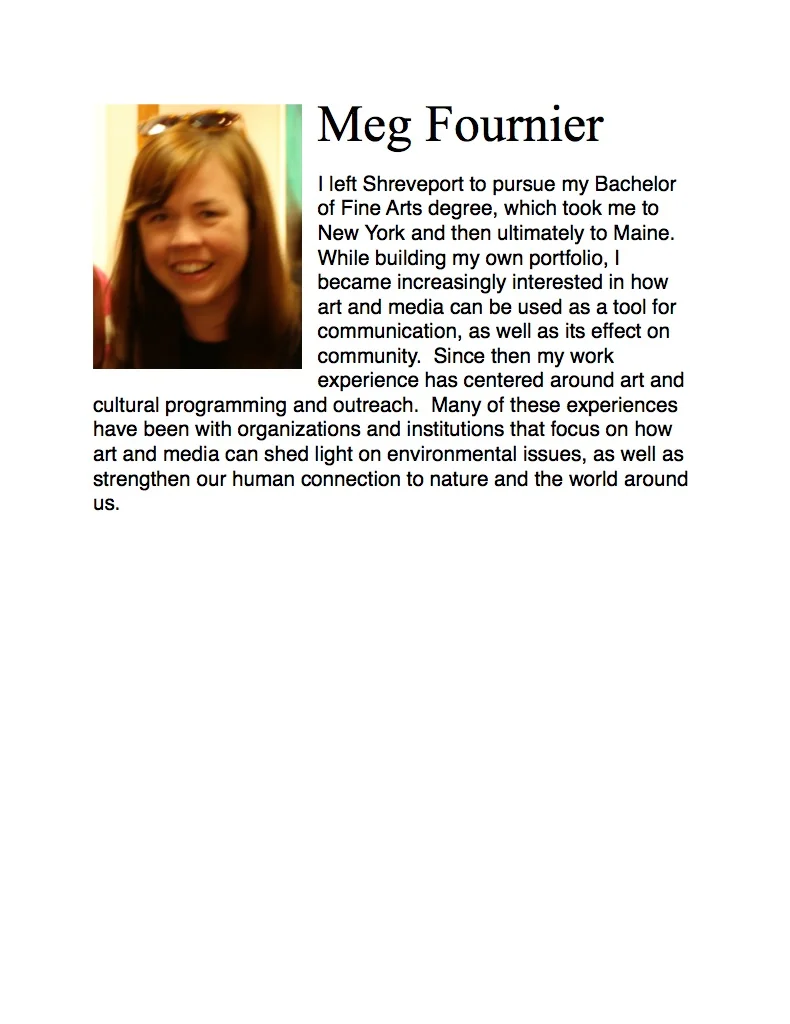 Meg Fournier

I left Shreveport to pursue my Bachelor of Fine Arts degree, which took me to New York and then ultimately to Maine. While building my own portfolio, I became increasingly interested in how art and media can be used as a tool for communication, as well as its effect on community. Since then my work experience has centered around art and cultural programming and outreach. Many of these experiences have been with organizations and institutions that focus on how art and media can shed light on environmental issues, as well as strengthen our human connection to nature and the world around us.